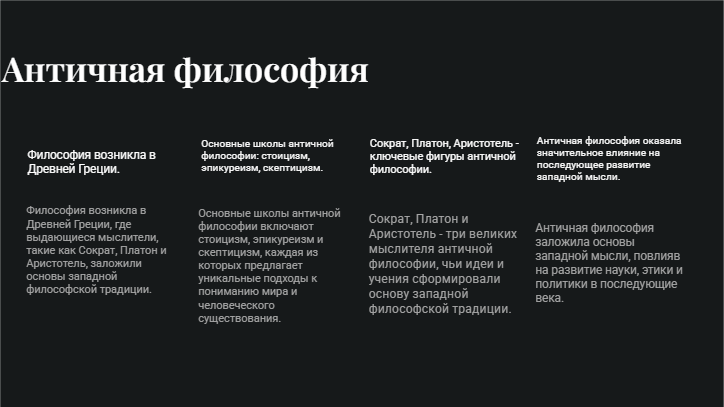 Античная философия

Философия возникла в Древней Греции.

Философия возникла в Древней Греции, где выдающиеся мыслители, такие как Сократ, Платон и Аристотель, заложили основы западной философской традиции.

Основные школы античной философии: стоицизм, эпикуреизм, скептицизм.

Основные школы античной философии включают стоицизм, эпикуреизм и скептицизм, каждая из которых предлагает уникальные подходы к пониманию мира и человеческого существования.

Сократ, Платон, Аристотель - ключевые фигуры античной философии.

Сократ, Платон и Аристотель - три великих мыслителя античной философии, чьи идеи и учения сформировали основу западной философской традиции.

Античная философия оказала значительное влияние на последующее развитие западной мысли.

Античная философия заложила основы западной мысли, повлияв на развитие науки, этики и политики в последующие века.